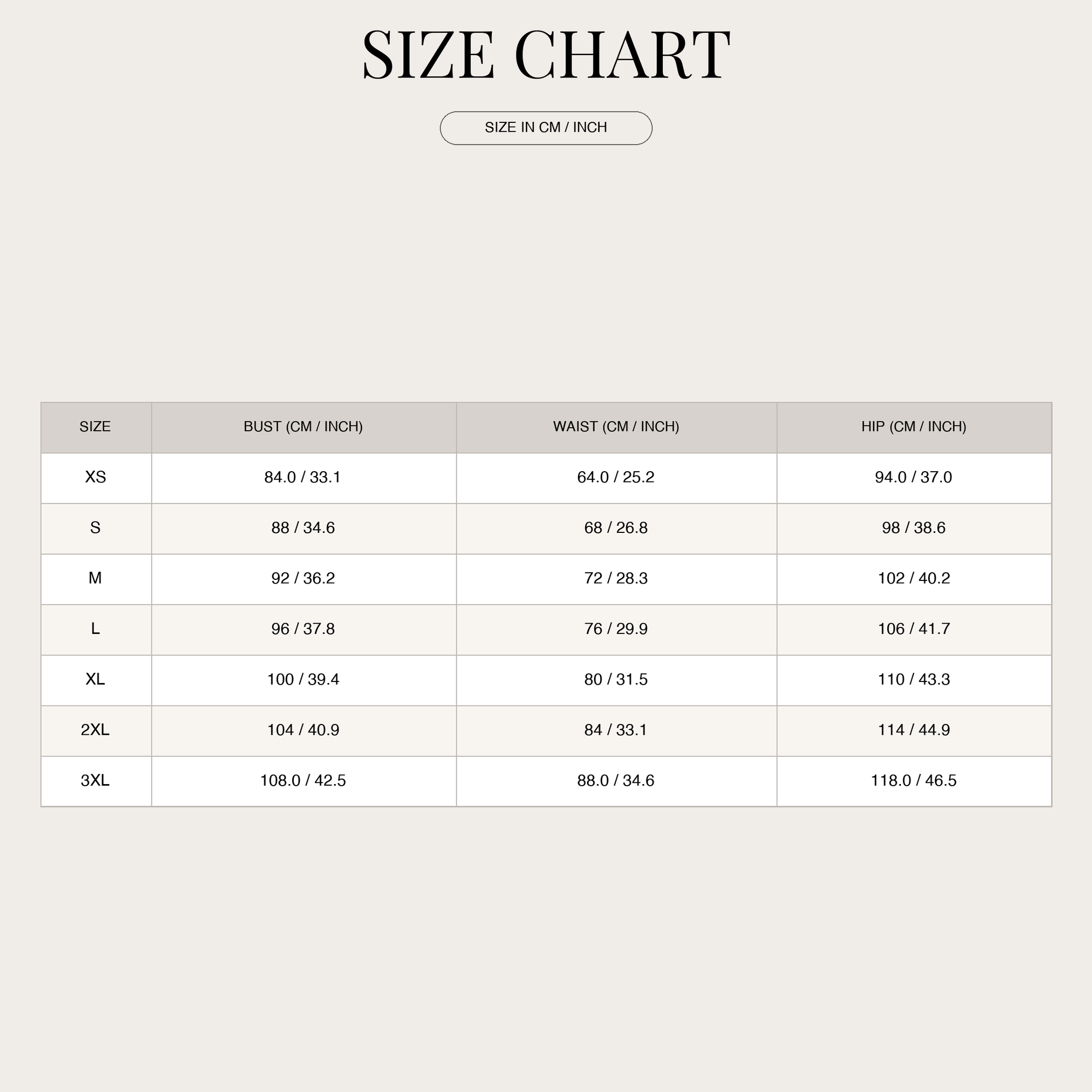 SIZE CHART

SIZE IN CM / INCH

| SIZE | BUST (CM / INCH) | WAIST (CM / INCH) | HIP (CM / INCH) |
|---|---|---|---|
| XS | 84.0 / 33.1 | 64.0 / 25.2 | 94.0 / 37.0 |
| S | 88 / 34.6 | 68 / 26.8 | 98 / 38.6 |
| M | 92 / 36.2 | 72 / 28.3 | 102 / 40.2 |
| L | 96 / 37.8 | 76 / 29.9 | 106 / 41.7 |
| XL | 100 / 39.4 | 80 / 31.5 | 110 / 43.3 |
| 2XL | 104 / 40.9 | 84 / 33.1 | 114 / 44.9 |
| 3XL | 108.0 / 42.5 | 88.0 / 34.6 | 118.0 / 46.5 |